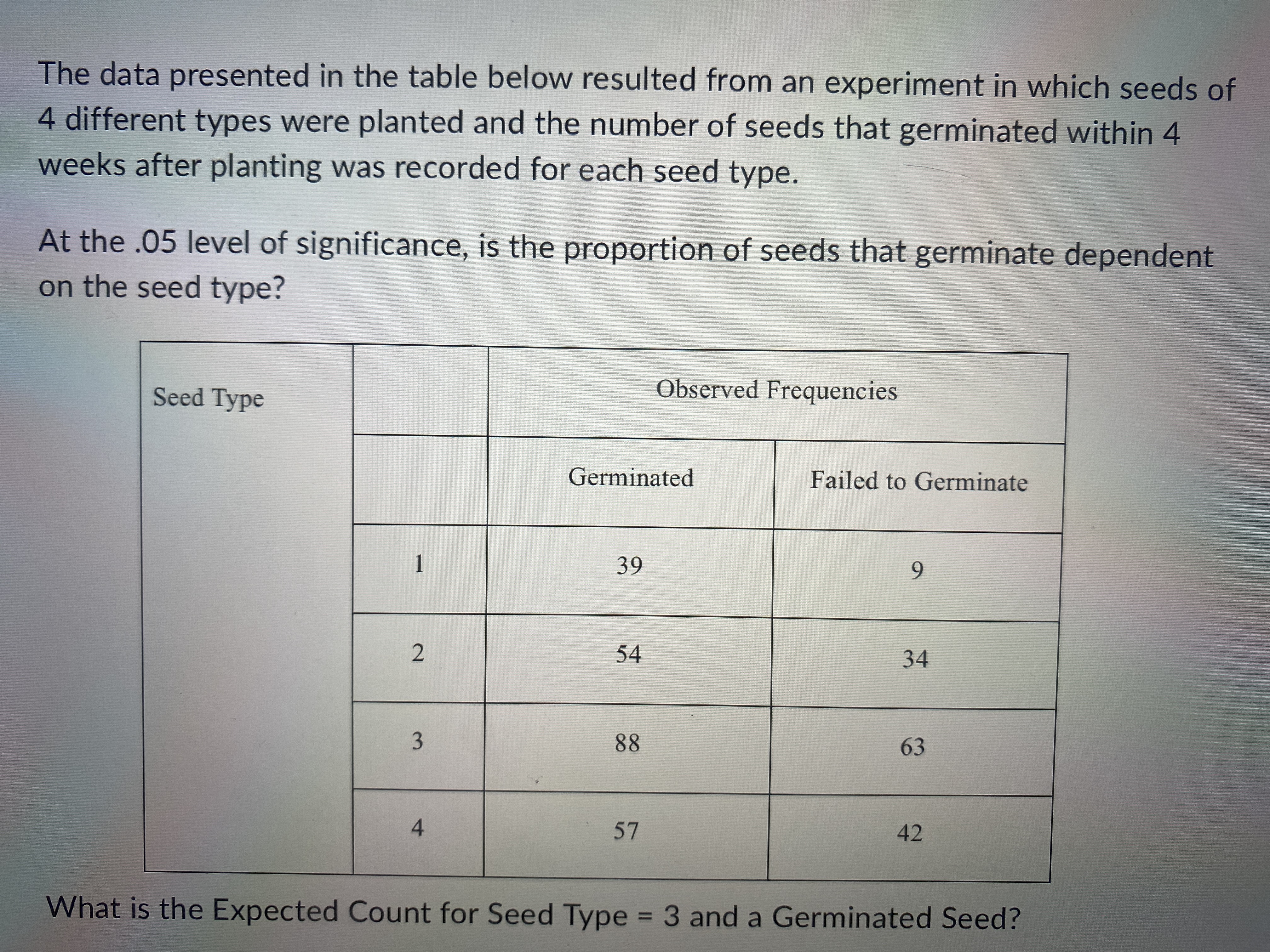 The data presented in the table below resulted from an experiment in which seeds of 4 different types were planted and the number of seeds that germinated within 4 weeks after planting was recorded for each seed type.

At the .05 level of significance, is the proportion of seeds that germinate dependent on the seed type?

| Seed Type | | Observed Frequencies | |
|---|---|---|---|
| | | Germinated | Failed to Germinate |
| | 1 | 39 | 9 |
| | 2 | 54 | 34 |
| | 3 | 88 | 63 |
| | 4 | 57 | 42 |

What is the Expected Count for Seed Type = 3 and a Germinated Seed?